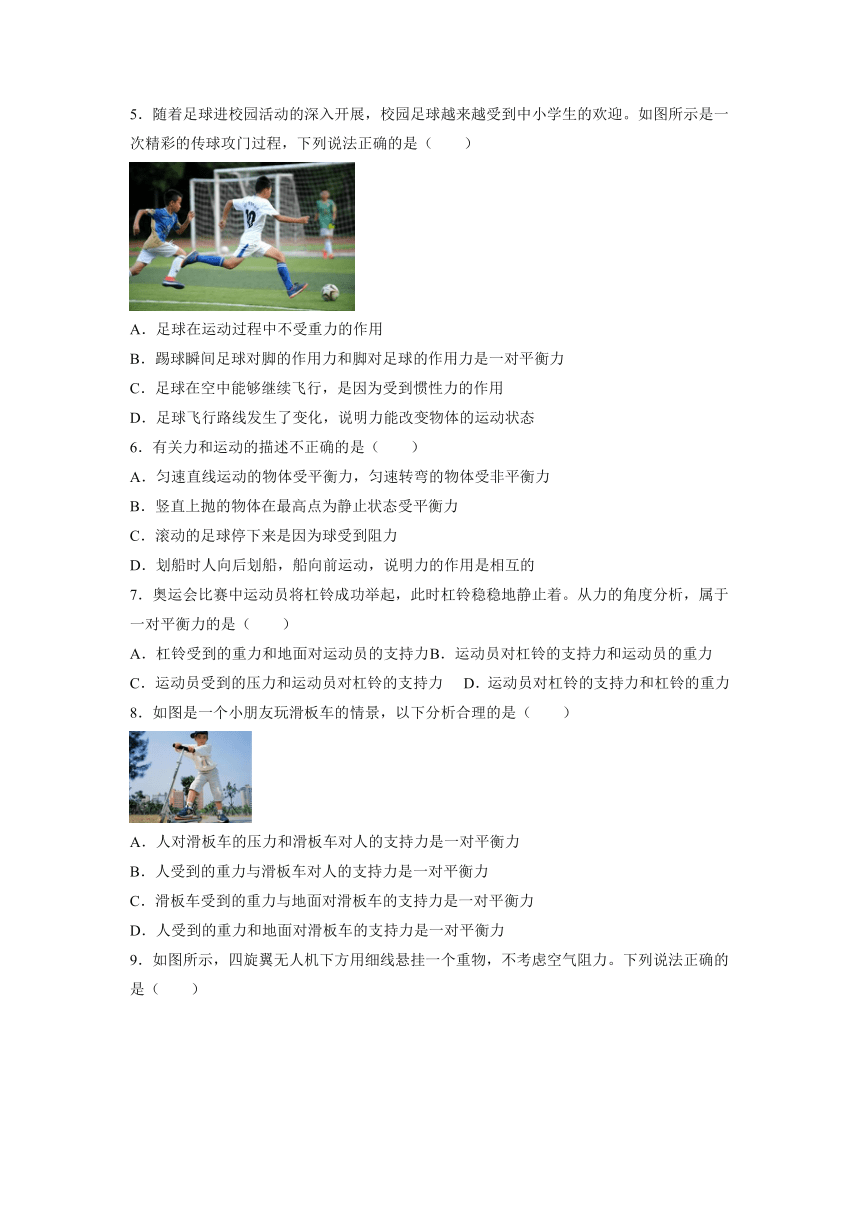 5．随着足球进校园活动的深入开展，校园足球越来越受到中小学生的欢迎。如图所示是一次精彩的传球攻门过程，下列说法正确的是（　　）

A．足球在运动过程中不受重力的作用

B．踢球瞬间足球对脚的作用力和脚对足球的作用力是一对平衡力

C．足球在空中能够继续飞行，是因为受到惯性力的作用

D．足球飞行路线发生了变化，说明力能改变物体的运动状态

6．有关力和运动的描述不正确的是（　　）

A．匀速直线运动的物体受平衡力，匀速转弯的物体受非平衡力

B．竖直上抛的物体在最高点为静止状态受平衡力

C．滚动的足球停下来是因为球受到阻力

D．划船时人向后划船，船向前运动，说明力的作用是相互的

7．奥运会比赛中运动员将杠铃成功举起，此时杠铃稳稳地静止着。从力的角度分析，属于一对平衡力的是（　　）

A．杠铃受到的重力和地面对运动员的支持力B．运动员对杠铃的支持力和运动员的重力

C．运动员受到的压力和运动员对杠铃的支持力　D．运动员对杠铃的支持力和杠铃的重力

8．如图是一个小朋友玩滑板车的情景，以下分析合理的是（　　）

A．人对滑板车的压力和滑板车对人的支持力是一对平衡力

B．人受到的重力与滑板车对人的支持力是一对平衡力

C．滑板车受到的重力与地面对滑板车的支持力是一对平衡力

D．人受到的重力和地面对滑板车的支持力是一对平衡力

9．如图所示，四旋翼无人机下方用细线悬挂一个重物，不考虑空气阻力。下列说法正确的是（　　）